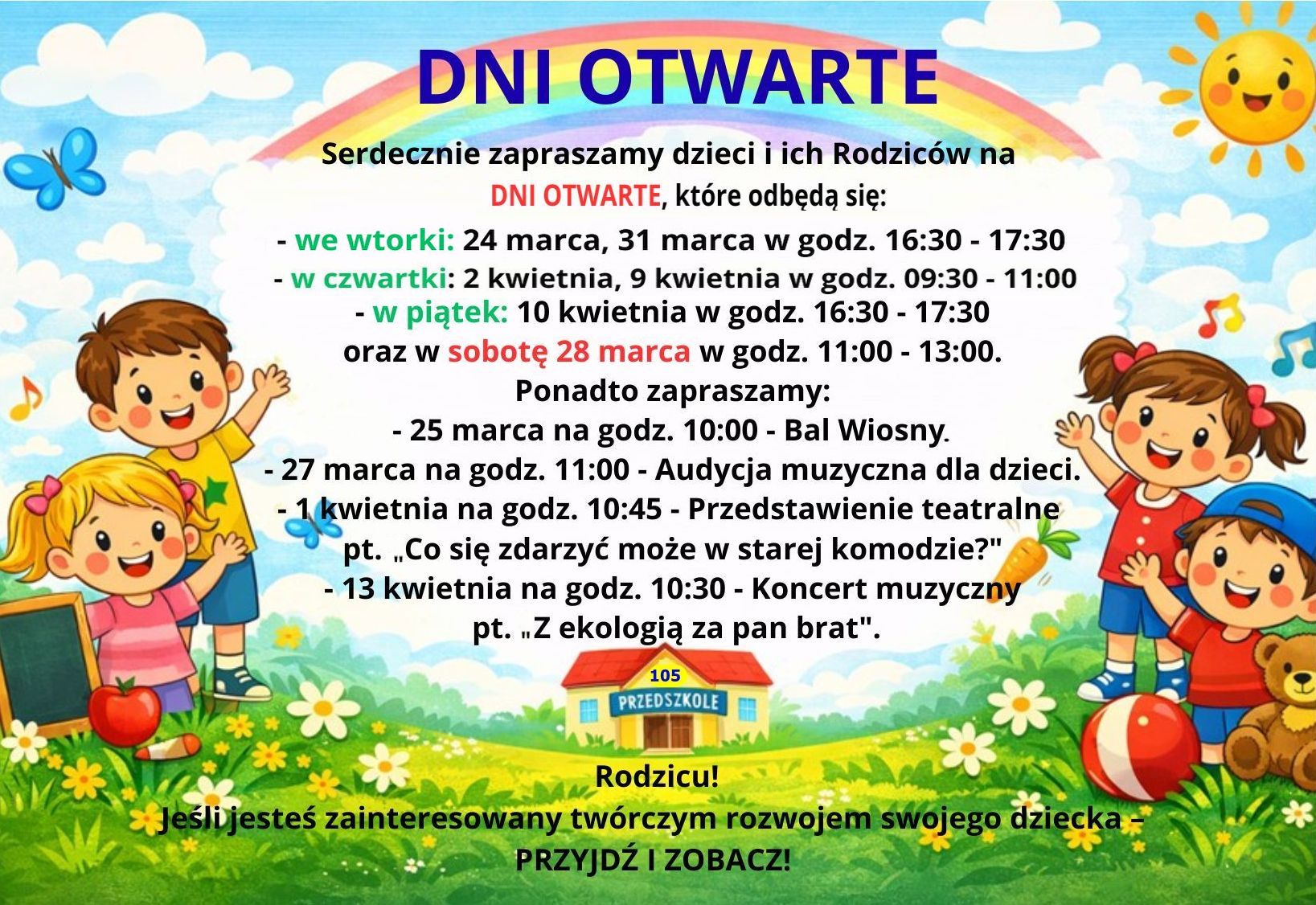 DNI OTWARTE

Serdecznie zapraszamy dzieci i ich Rodziców na DNI OTWARTE, które odbędą się:

- we wtorki: 24 marca, 31 marca w godz. 16:30 - 17:30
- w czwartki: 2 kwietnia, 9 kwietnia w godz. 09:30 - 11:00
- w piątek: 10 kwietnia w godz. 16:30 - 17:30
oraz w sobotę 28 marca w godz. 11:00 - 13:00.
Ponadto zapraszamy:
- 25 marca na godz. 10:00 - Bal Wiosny.
- 27 marca na godz. 11:00 - Audycja muzyczna dla dzieci.
- 1 kwietnia na godz. 10:45 - Przedstawienie teatralne pt. „Co się zdarzyć może w starej komodzie?"
- 13 kwietnia na godz. 10:30 - Koncert muzyczny pt. „Z ekologią za pan brat".

105
PRZEDSZKOLE

Rodzicu!
Jeśli jesteś zainteresowany twórczym rozwojem swojego dziecka – PRZYJDŹ I ZOBACZ!